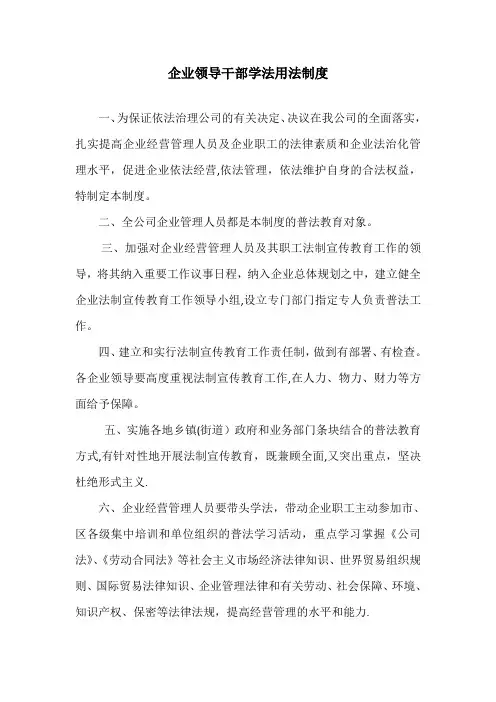 企业领导干部学法用法制度

一、为保证依法治理公司的有关决定、决议在我公司的全面落实，扎实提高企业经营管理人员及企业职工的法律素质和企业法治化管理水平，促进企业依法经营,依法管理，依法维护自身的合法权益，特制定本制度。

二、全公司企业管理人员都是本制度的普法教育对象。

三、加强对企业经营管理人员及其职工法制宣传教育工作的领导，将其纳入重要工作议事日程，纳入企业总体规划之中，建立健全企业法制宣传教育工作领导小组,设立专门部门指定专人负责普法工作。

四、建立和实行法制宣传教育工作责任制，做到有部署、有检查。各企业领导要高度重视法制宣传教育工作,在人力、物力、财力等方面给予保障。

五、实施各地乡镇(街道）政府和业务部门条块结合的普法教育方式,有针对性地开展法制宣传教育，既兼顾全面,又突出重点，坚决杜绝形式主义.

六、企业经营管理人员要带头学法，带动企业职工主动参加市、区各级集中培训和单位组织的普法学习活动，重点学习掌握《公司法》、《劳动合同法》等社会主义市场经济法律知识、世界贸易组织规则、国际贸易法律知识、企业管理法律和有关劳动、社会保障、环境、知识产权、保密等法律法规，提高经营管理的水平和能力.